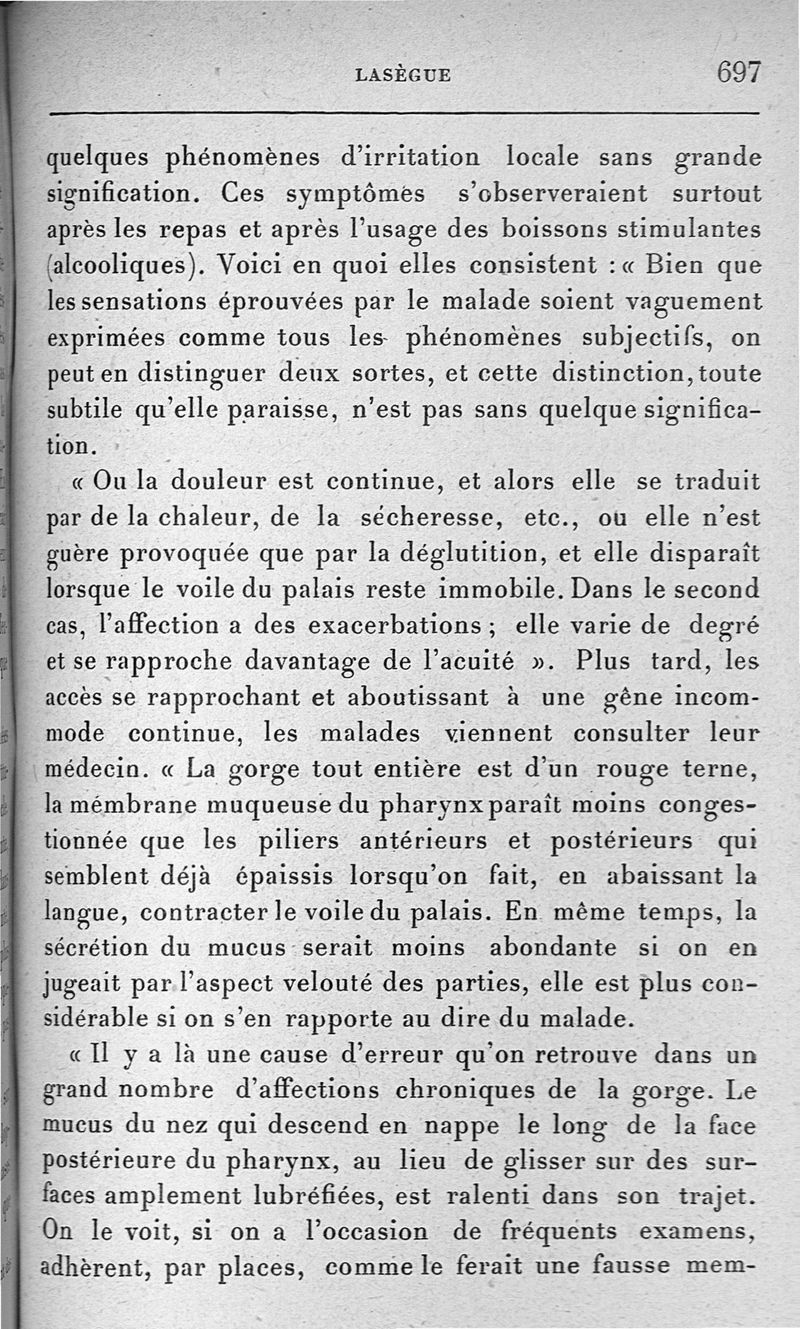 LASÈGUE 697

quelques phénomènes d'irritation locale sans grande signification. Ces symptômes s'observeraient surtout après les repas et après l'usage des boissons stimulantes (alcooliques). Voici en quoi elles consistent : « Bien que les sensations éprouvées par le malade soient vaguement exprimées comme tous les phénomènes subjectifs, on peut en distinguer deux sortes, et cette distinction, toute subtile qu'elle paraisse, n'est pas sans quelque signification.

« Ou la douleur est continue, et alors elle se traduit par de la chaleur, de la sécheresse, etc., ou elle n'est guère provoquée que par la déglutition, et elle disparaît lorsque le voile du palais reste immobile. Dans le second cas, l'affection a des exacerbations ; elle varie de degré et se rapproche davantage de l'acuité ». Plus tard, les accès se rapprochant et aboutissant à une gêne incommode continue, les malades viennent consulter leur médecin. « La gorge tout entière est d'un rouge terne, la membrane muqueuse du pharynx paraît moins congestionnée que les piliers antérieurs et postérieurs qui semblent déjà épaissis lorsqu'on fait, en abaissant la langue, contracter le voile du palais. En même temps, la sécrétion du mucus serait moins abondante si on en jugeait par l'aspect velouté des parties, elle est plus considérable si on s'en rapporte au dire du malade.

« Il y a là une cause d'erreur qu'on retrouve dans un grand nombre d'affections chroniques de la gorge. Le mucus du nez qui descend en nappe le long de la face postérieure du pharynx, au lieu de glisser sur des surfaces amplement lubréfiées, est ralenti dans son trajet. On le voit, si on a l'occasion de fréquents examens, adhèrent, par places, comme le ferait une fausse mem-